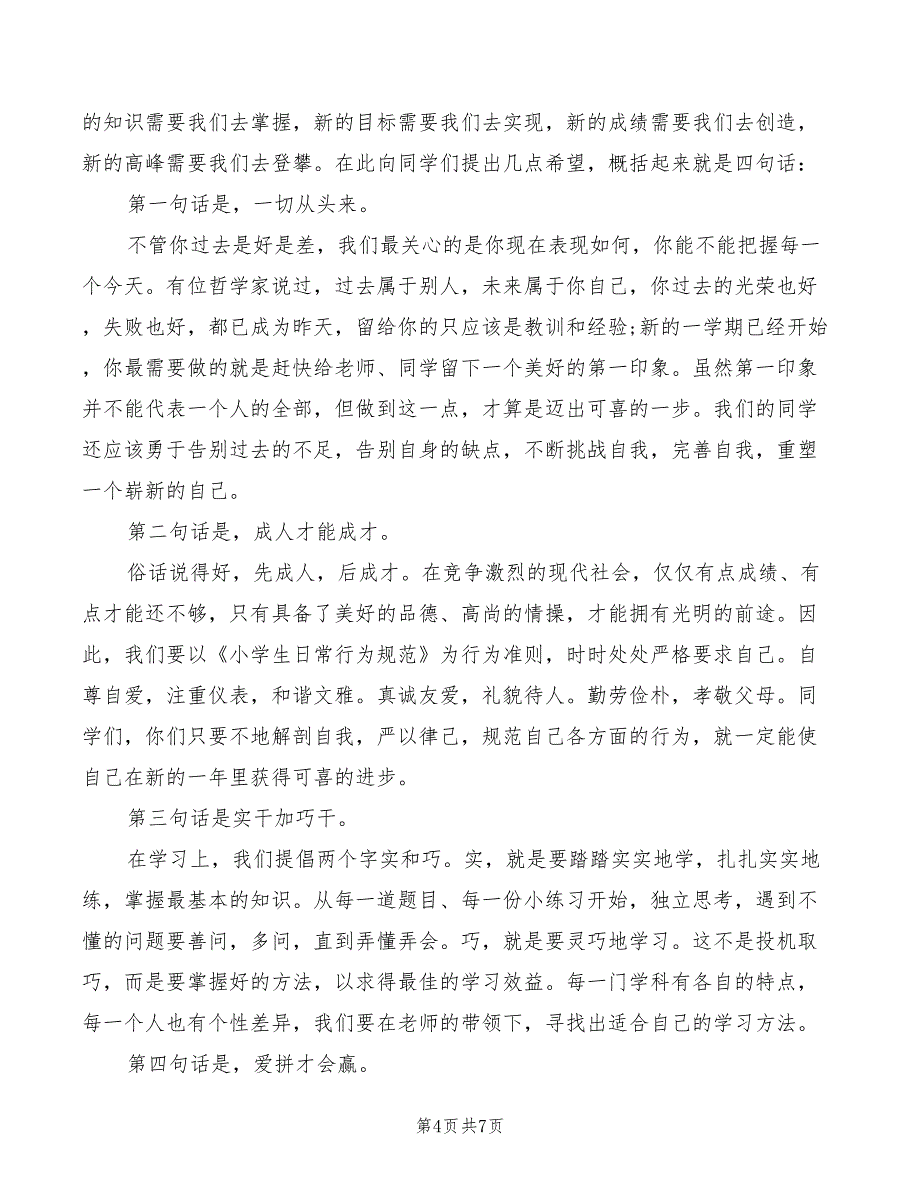 的知识需要我们去掌握，新的目标需要我们去实现，新的成绩需要我们去创造，新的高峰需要我们去登攀。在此向同学们提出几点希望，概括起来就是四句话：

第一句话是，一切从头来。

不管你过去是好是差，我们最关心的是你现在表现如何，你能不能把握每一个今天。有位哲学家说过，过去属于别人，未来属于你自己，你过去的光荣也好，失败也好，都已成为昨天，留给你的只应该是教训和经验;新的一学期已经开始，你最需要做的就是赶快给老师、同学留下一个美好的第一印象。虽然第一印象并不能代表一个人的全部，但做到这一点，才算是迈出可喜的一步。我们的同学还应该勇于告别过去的不足，告别自身的缺点，不断挑战自我，完善自我，重塑一个崭新的自己。

第二句话是，成人才能成才。

俗话说得好，先成人，后成才。在竞争激烈的现代社会，仅仅有点成绩、有点才能还不够，只有具备了美好的品德、高尚的情操，才能拥有光明的前途。因此，我们要以《小学生日常行为规范》为行为准则，时时处处严格要求自己。自尊自爱，注重仪表，和谐文雅。真诚友爱，礼貌待人。勤劳俭朴，孝敬父母。同学们，你们只要不地解剖自我，严以律己，规范自己各方面的行为，就一定能使自己在新的一年里获得可喜的进步。

第三句话是实干加巧干。

在学习上，我们提倡两个字实和巧。实，就是要踏踏实实地学，扎扎实实地练，掌握最基本的知识。从每一道题目、每一份小练习开始，独立思考，遇到不懂的问题要善问，多问，直到弄懂弄会。巧，就是要灵巧地学习。这不是投机取巧，而是要掌握好的方法，以求得最佳的学习效益。每一门学科有各自的特点，每一个人也有个性差异，我们要在老师的带领下，寻找出适合自己的学习方法。

第四句话是，爱拼才会赢。

第4页 共7页